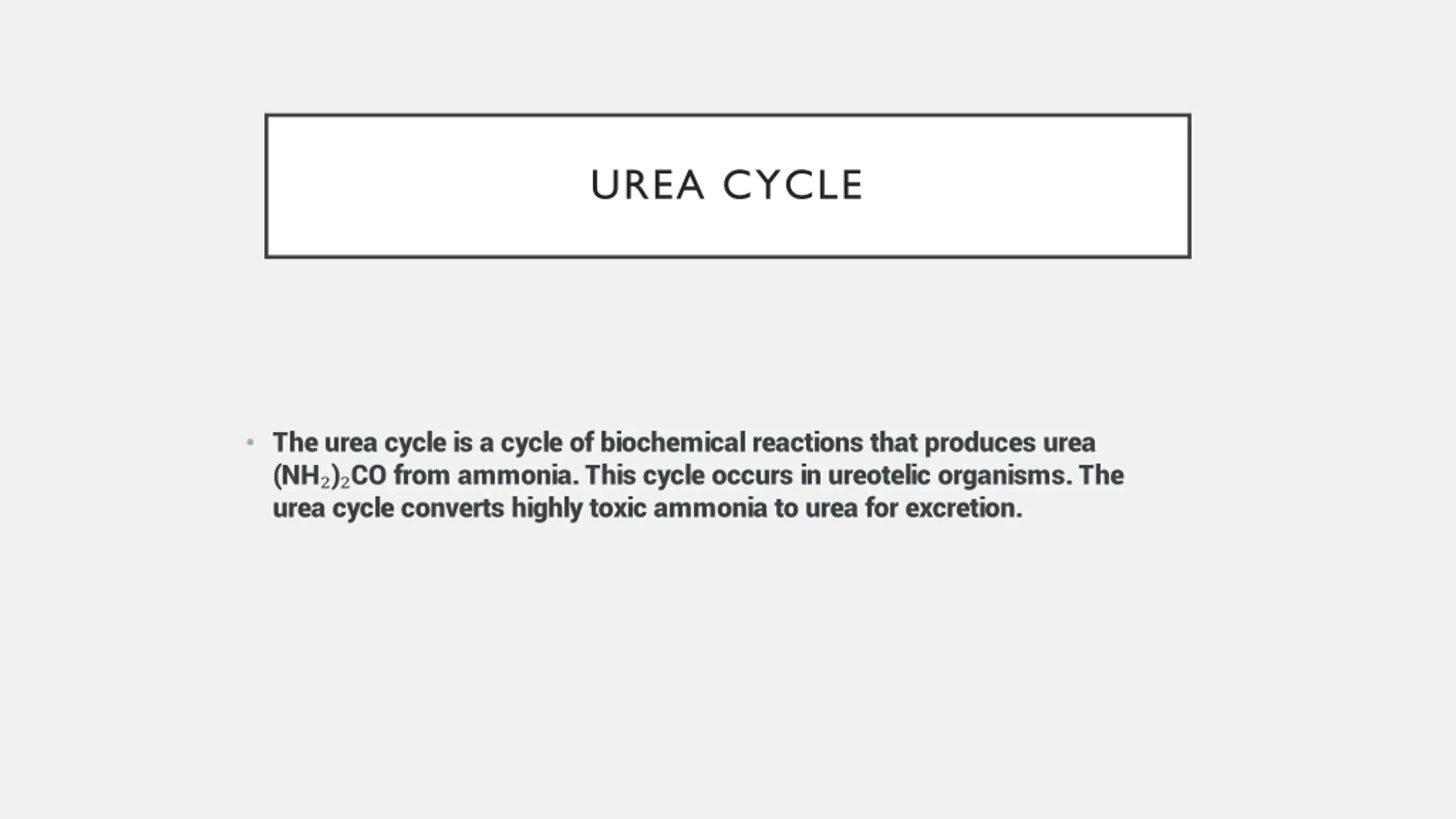 UREA CYCLE

• The urea cycle is a cycle of biochemical reactions that produces urea $(NH_2)_2CO$ from ammonia. This cycle occurs in ureotelic organisms. The urea cycle converts highly toxic ammonia to urea for excretion.